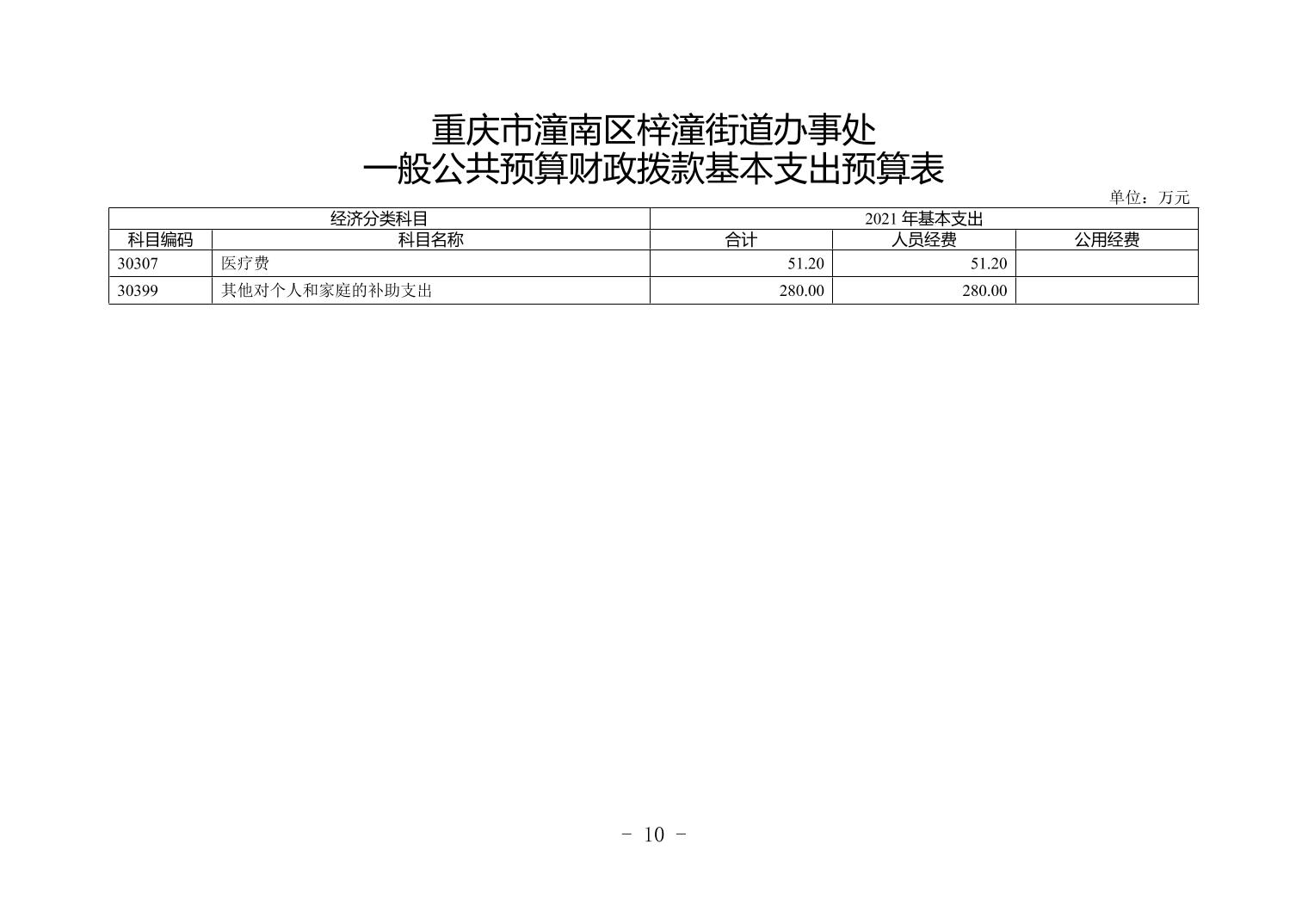 重庆市潼南区梓潼街道办事处
一般公共预算财政拨款基本支出预算表

单位：万元

| 经济分类科目 | | 2021 年基本支出 | | |
|---|---|---|---|---|
| 科目编码 | 科目名称 | 合计 | 人员经费 | 公用经费 |
| 30307 | 医疗费 | 51.20 | 51.20 | |
| 30399 | 其他对个人和家庭的补助支出 | 280.00 | 280.00 | |

- 10 -